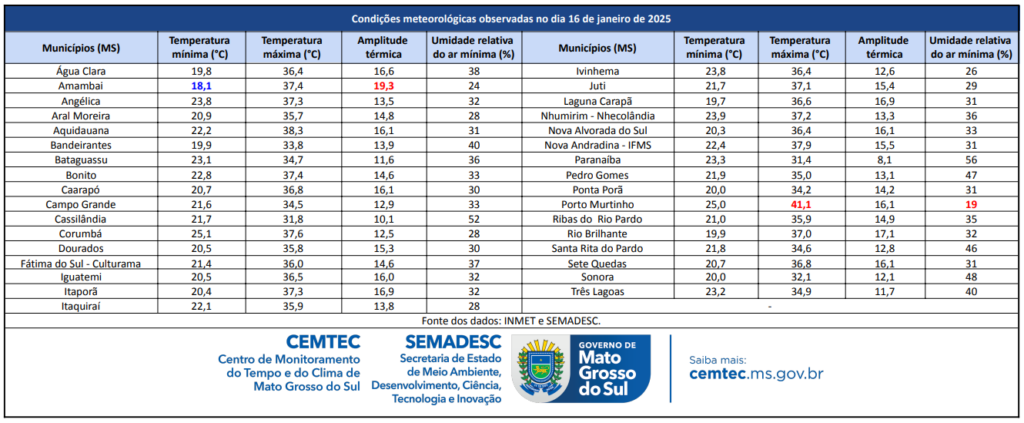 Condições meteorológicas observadas no dia 16 de janeiro de 2025

| Municípios (MS) | Temperatura mínima (°C) | Temperatura máxima (°C) | Amplitude térmica | Umidade relativa do ar mínima (%) | Municípios (MS) | Temperatura mínima (°C) | Temperatura máxima (°C) | Amplitude térmica | Umidade relativa do ar mínima (%) |
|---|---|---|---|---|---|---|---|---|---|
| Água Clara | 19,8 | 36,4 | 16,6 | 38 | Ivinhema | 23,8 | 36,4 | 12,6 | 26 |
| Amambai | 18,1 | 37,4 | 19,3 | 24 | Juti | 21,7 | 37,1 | 15,4 | 29 |
| Angélica | 23,8 | 37,3 | 13,5 | 32 | Laguna Carapã | 19,7 | 36,6 | 16,9 | 31 |
| Aral Moreira | 20,9 | 35,7 | 14,8 | 28 | Nhumirim - Nhecolândia | 23,9 | 37,2 | 13,3 | 36 |
| Aquidauana | 22,2 | 38,3 | 16,1 | 31 | Nova Alvorada do Sul | 20,3 | 36,4 | 16,1 | 33 |
| Bandeirantes | 19,9 | 33,8 | 13,9 | 40 | Nova Andradina - IFMS | 22,4 | 37,9 | 15,5 | 31 |
| Bataguassu | 23,1 | 34,7 | 11,6 | 36 | Paranaíba | 23,3 | 31,4 | 8,1 | 56 |
| Bonito | 22,8 | 37,4 | 14,6 | 33 | Pedro Gomes | 21,9 | 35,0 | 13,1 | 47 |
| Caarapó | 20,7 | 36,8 | 16,1 | 30 | Ponta Porã | 20,0 | 34,2 | 14,2 | 31 |
| Campo Grande | 21,6 | 34,5 | 12,9 | 33 | Porto Murtinho | 25,0 | 41,1 | 16,1 | 19 |
| Cassilândia | 21,7 | 31,8 | 10,1 | 52 | Ribas do Rio Pardo | 21,0 | 35,9 | 14,9 | 35 |
| Corumbá | 25,1 | 37,6 | 12,5 | 28 | Rio Brilhante | 19,9 | 37,0 | 17,1 | 32 |
| Dourados | 20,5 | 35,8 | 15,3 | 30 | Santa Rita do Pardo | 21,8 | 34,6 | 12,8 | 46 |
| Fátima do Sul - Culturama | 21,4 | 36,0 | 14,6 | 37 | Sete Quedas | 20,7 | 36,8 | 16,1 | 31 |
| Iguatemi | 20,5 | 36,5 | 16,0 | 32 | Sonora | 20,0 | 32,1 | 12,1 | 48 |
| Itaporã | 20,4 | 37,3 | 16,9 | 32 | Três Lagoas | 23,2 | 34,9 | 11,7 | 40 |
| Itaquiraí | 22,1 | 35,9 | 13,8 | 28 | - | | | | |

Fonte dos dados: INMET e SEMADESC.

CEMTEC
Centro de Monitoramento do Tempo e do Clima de Mato Grosso do Sul

SEMADESC
Secretaria de Estado de Meio Ambiente, Desenvolvimento, Ciência, Tecnologia e Inovação

GOVERNO DE Mato Grosso do Sul

Saiba mais:
cemtec.ms.gov.br